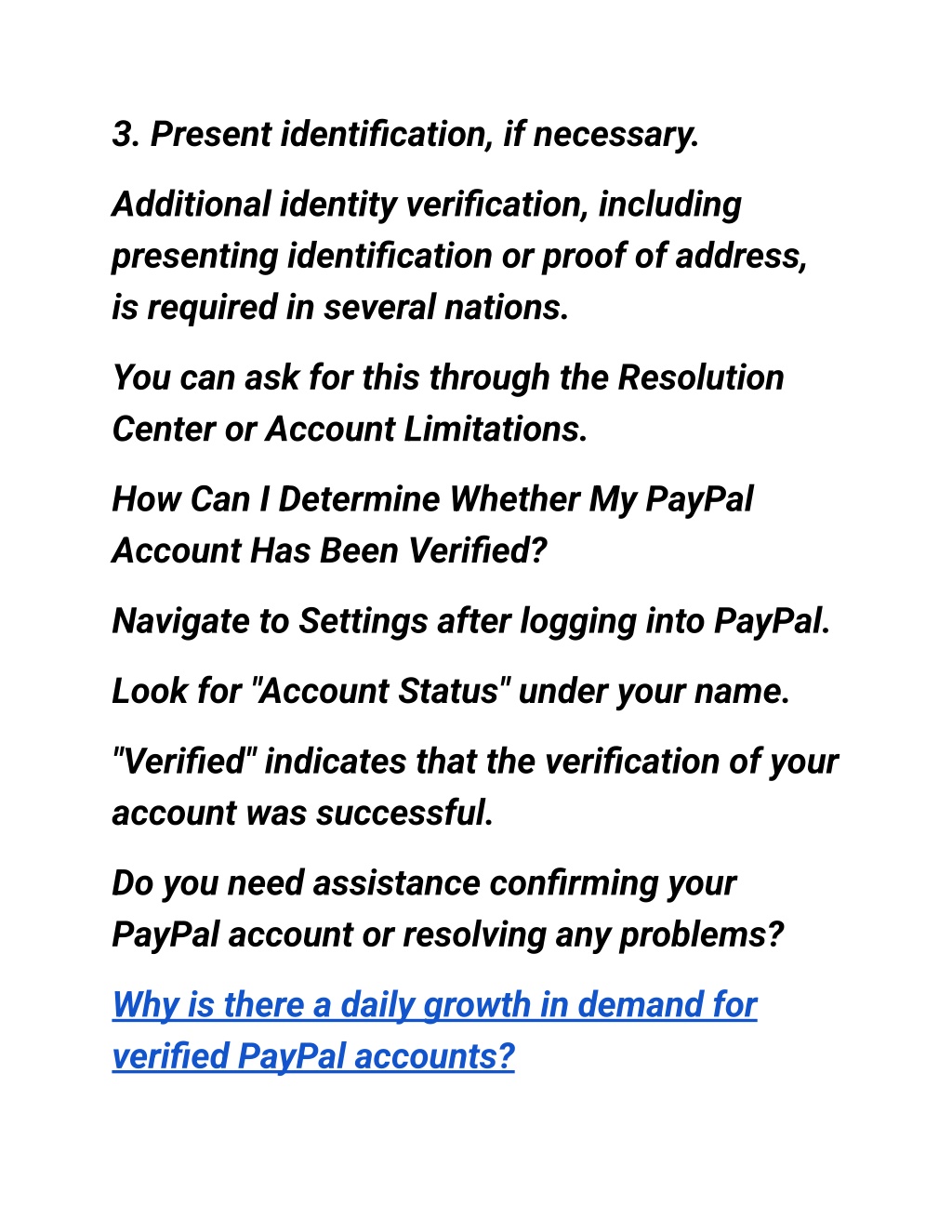 3. Present identification, if necessary.

Additional identity verification, including presenting identification or proof of address, is required in several nations.

You can ask for this through the Resolution Center or Account Limitations.

How Can I Determine Whether My PayPal Account Has Been Verified?

Navigate to Settings after logging into PayPal.

Look for "Account Status" under your name.

"Verified" indicates that the verification of your account was successful.

Do you need assistance confirming your PayPal account or resolving any problems?

Why is there a daily growth in demand for verified PayPal accounts?